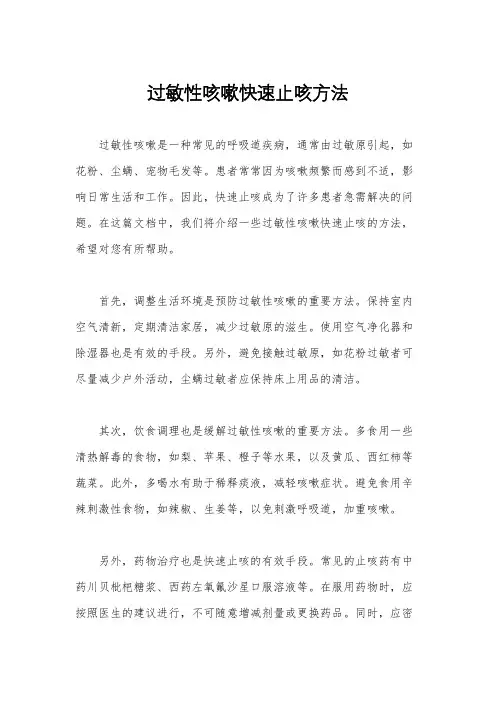 过敏性咳嗽快速止咳方法

过敏性咳嗽是一种常见的呼吸道疾病，通常由过敏原引起，如花粉、尘螨、宠物毛发等。患者常常因为咳嗽频繁而感到不适，影响日常生活和工作。因此，快速止咳成为了许多患者急需解决的问题。在这篇文档中，我们将介绍一些过敏性咳嗽快速止咳的方法，希望对您有所帮助。

首先，调整生活环境是预防过敏性咳嗽的重要方法。保持室内空气清新，定期清洁家居，减少过敏原的滋生。使用空气净化器和除湿器也是有效的手段。另外，避免接触过敏原，如花粉过敏者可尽量减少户外活动，尘螨过敏者应保持床上用品的清洁。

其次，饮食调理也是缓解过敏性咳嗽的重要方法。多食用一些清热解毒的食物，如梨、苹果、橙子等水果，以及黄瓜、西红柿等蔬菜。此外，多喝水有助于稀释痰液，减轻咳嗽症状。避免食用辛辣刺激性食物，如辣椒、生姜等，以免刺激呼吸道，加重咳嗽。

另外，药物治疗也是快速止咳的有效手段。常见的止咳药有中药川贝枇杷糖浆、西药左氧氟沙星口服溶液等。在服用药物时，应按照医生的建议进行，不可随意增减剂量或更换药品。同时，应密